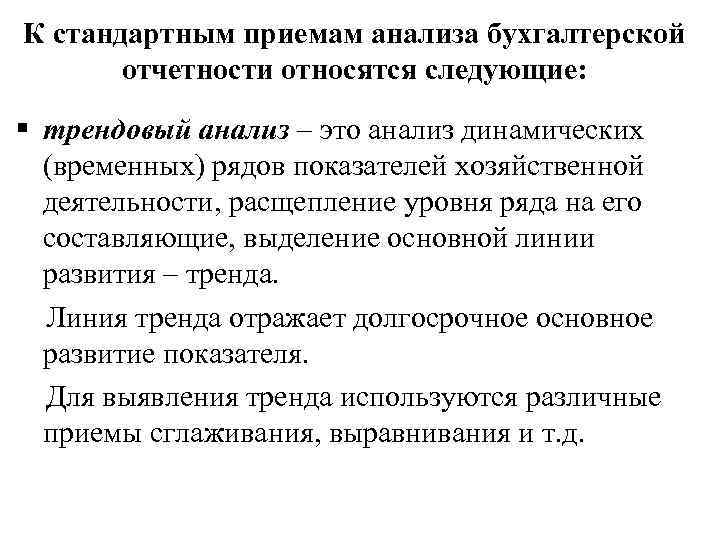 К стандартным приемам анализа бухгалтерской отчетности относятся следующие:

▪ трендовый анализ – это анализ динамических (временных) рядов показателей хозяйственной деятельности, расщепление уровня ряда на его составляющие, выделение основной линии развития – тренда.

Линия тренда отражает долгосрочное основное развитие показателя.

Для выявления тренда используются различные приемы сглаживания, выравнивания и т.д.